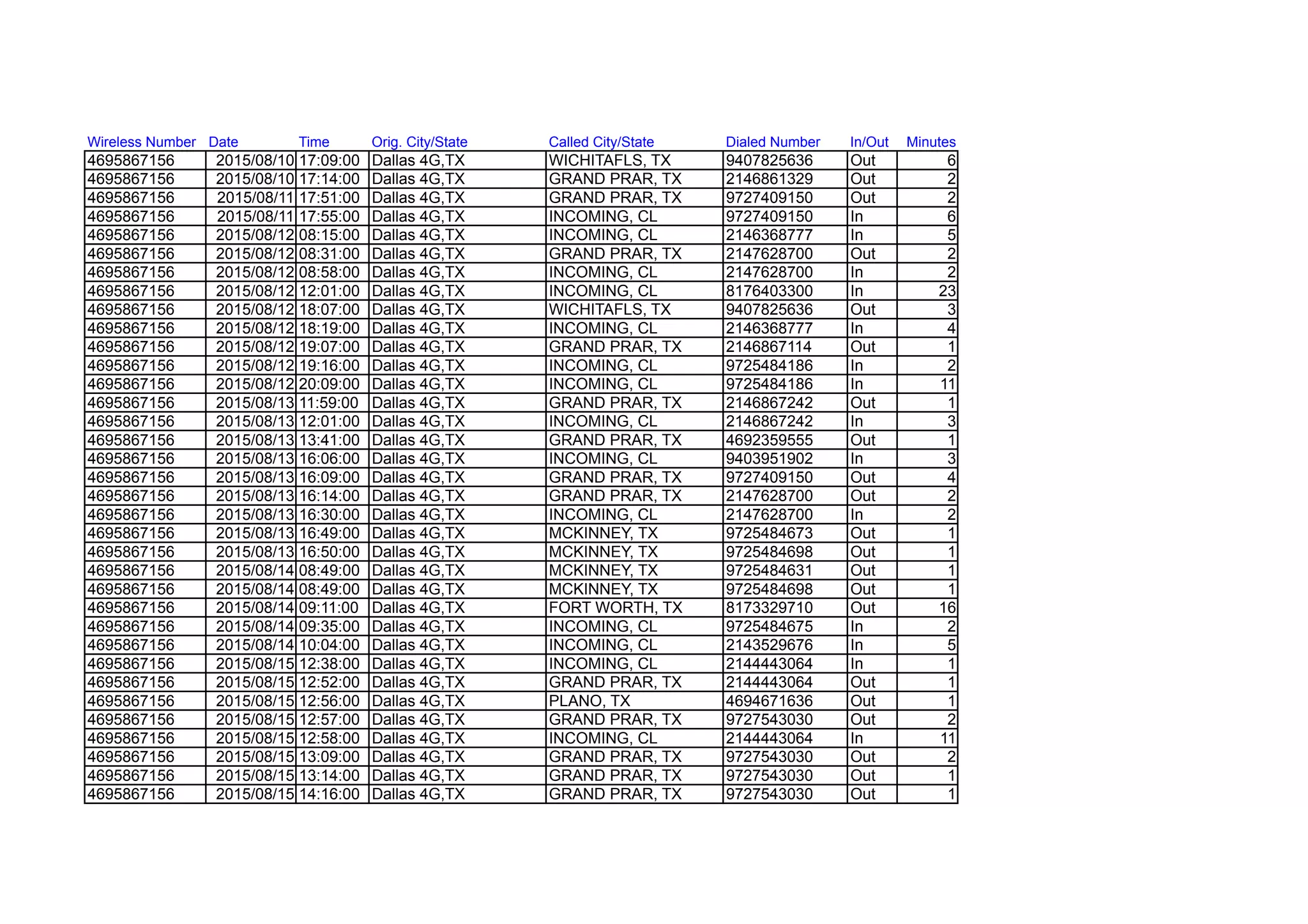 | Wireless Number | Date | Time | Orig. City/State | Called City/State | Dialed Number | In/Out | Minutes |
|---|---|---|---|---|---|---|---|
| 4695867156 | 2015/08/10 | 17:09:00 | Dallas 4G,TX | WICHITAFLS, TX | 9407825636 | Out | 6 |
| 4695867156 | 2015/08/10 | 17:14:00 | Dallas 4G,TX | GRAND PRAR, TX | 2146861329 | Out | 2 |
| 4695867156 | 2015/08/11 | 17:51:00 | Dallas 4G,TX | GRAND PRAR, TX | 9727409150 | Out | 2 |
| 4695867156 | 2015/08/11 | 17:55:00 | Dallas 4G,TX | INCOMING, CL | 9727409150 | In | 6 |
| 4695867156 | 2015/08/12 | 08:15:00 | Dallas 4G,TX | INCOMING, CL | 2146368777 | In | 5 |
| 4695867156 | 2015/08/12 | 08:31:00 | Dallas 4G,TX | GRAND PRAR, TX | 2147628700 | Out | 2 |
| 4695867156 | 2015/08/12 | 08:58:00 | Dallas 4G,TX | INCOMING, CL | 2147628700 | In | 2 |
| 4695867156 | 2015/08/12 | 12:01:00 | Dallas 4G,TX | INCOMING, CL | 8176403300 | In | 23 |
| 4695867156 | 2015/08/12 | 18:07:00 | Dallas 4G,TX | WICHITAFLS, TX | 9407825636 | Out | 3 |
| 4695867156 | 2015/08/12 | 18:19:00 | Dallas 4G,TX | INCOMING, CL | 2146368777 | In | 4 |
| 4695867156 | 2015/08/12 | 19:07:00 | Dallas 4G,TX | GRAND PRAR, TX | 2146867114 | Out | 1 |
| 4695867156 | 2015/08/12 | 19:16:00 | Dallas 4G,TX | INCOMING, CL | 9725484186 | In | 2 |
| 4695867156 | 2015/08/12 | 20:09:00 | Dallas 4G,TX | INCOMING, CL | 9725484186 | In | 11 |
| 4695867156 | 2015/08/13 | 11:59:00 | Dallas 4G,TX | GRAND PRAR, TX | 2146867242 | Out | 1 |
| 4695867156 | 2015/08/13 | 12:01:00 | Dallas 4G,TX | INCOMING, CL | 2146867242 | In | 3 |
| 4695867156 | 2015/08/13 | 13:41:00 | Dallas 4G,TX | GRAND PRAR, TX | 4692359555 | Out | 1 |
| 4695867156 | 2015/08/13 | 16:06:00 | Dallas 4G,TX | INCOMING, CL | 9403951902 | In | 3 |
| 4695867156 | 2015/08/13 | 16:09:00 | Dallas 4G,TX | GRAND PRAR, TX | 9727409150 | Out | 4 |
| 4695867156 | 2015/08/13 | 16:14:00 | Dallas 4G,TX | GRAND PRAR, TX | 2147628700 | Out | 2 |
| 4695867156 | 2015/08/13 | 16:30:00 | Dallas 4G,TX | INCOMING, CL | 2147628700 | In | 2 |
| 4695867156 | 2015/08/13 | 16:49:00 | Dallas 4G,TX | MCKINNEY, TX | 9725484673 | Out | 1 |
| 4695867156 | 2015/08/13 | 16:50:00 | Dallas 4G,TX | MCKINNEY, TX | 9725484698 | Out | 1 |
| 4695867156 | 2015/08/14 | 08:49:00 | Dallas 4G,TX | MCKINNEY, TX | 9725484631 | Out | 1 |
| 4695867156 | 2015/08/14 | 08:49:00 | Dallas 4G,TX | MCKINNEY, TX | 9725484698 | Out | 1 |
| 4695867156 | 2015/08/14 | 09:11:00 | Dallas 4G,TX | FORT WORTH, TX | 8173329710 | Out | 16 |
| 4695867156 | 2015/08/14 | 09:35:00 | Dallas 4G,TX | INCOMING, CL | 9725484675 | In | 2 |
| 4695867156 | 2015/08/14 | 10:04:00 | Dallas 4G,TX | INCOMING, CL | 2143529676 | In | 5 |
| 4695867156 | 2015/08/15 | 12:38:00 | Dallas 4G,TX | INCOMING, CL | 2144443064 | In | 1 |
| 4695867156 | 2015/08/15 | 12:52:00 | Dallas 4G,TX | GRAND PRAR, TX | 2144443064 | Out | 1 |
| 4695867156 | 2015/08/15 | 12:56:00 | Dallas 4G,TX | PLANO, TX | 4694671636 | Out | 1 |
| 4695867156 | 2015/08/15 | 12:57:00 | Dallas 4G,TX | GRAND PRAR, TX | 9727543030 | Out | 2 |
| 4695867156 | 2015/08/15 | 12:58:00 | Dallas 4G,TX | INCOMING, CL | 2144443064 | In | 11 |
| 4695867156 | 2015/08/15 | 13:09:00 | Dallas 4G,TX | GRAND PRAR, TX | 9727543030 | Out | 2 |
| 4695867156 | 2015/08/15 | 13:14:00 | Dallas 4G,TX | GRAND PRAR, TX | 9727543030 | Out | 1 |
| 4695867156 | 2015/08/15 | 14:16:00 | Dallas 4G,TX | GRAND PRAR, TX | 9727543030 | Out | 1 |